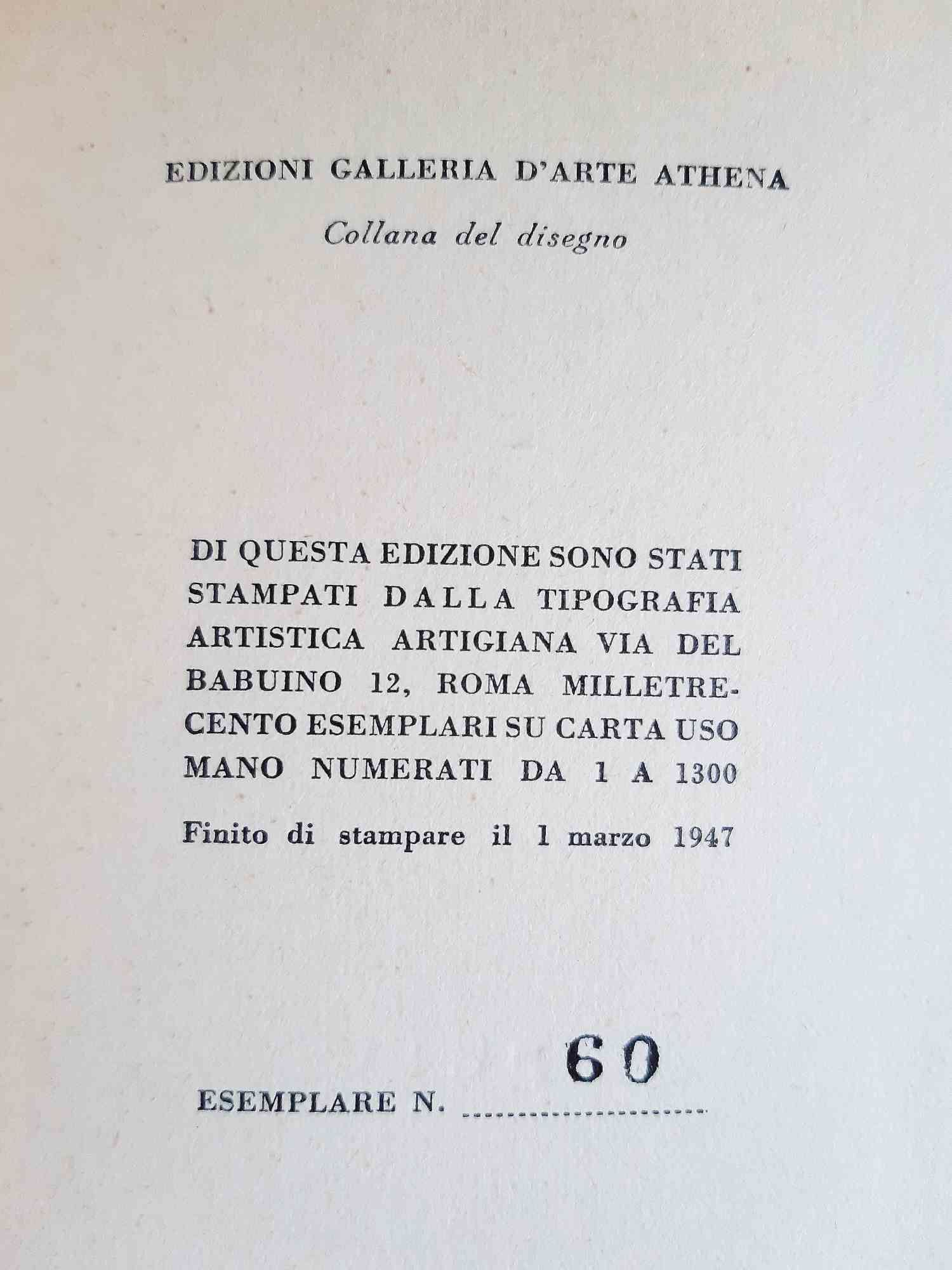 EDIZIONI GALLERIA D'ARTE ATHENA

Collana del disegno

DI QUESTA EDIZIONE SONO STATI STAMPATI DALLA TIPOGRAFIA ARTISTICA ARTIGIANA VIA DEL BABUINO 12, ROMA MILLETRECENTO ESEMPLARI SU CARTA USO MANO NUMERATI DA 1 A 1300

Finito di stampare il 1 marzo 1947

ESEMPLARE N. 60